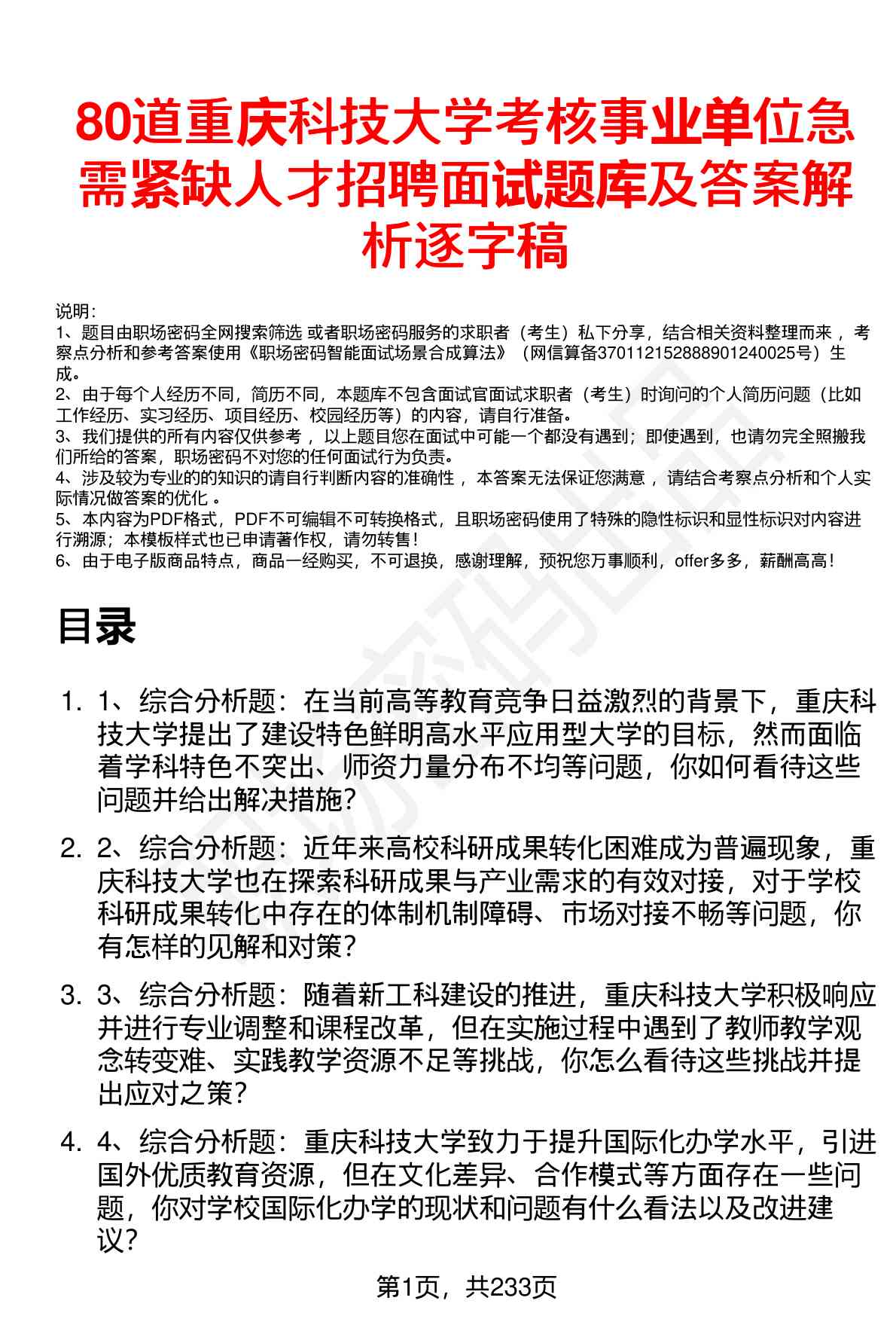 80道重庆科技大学考核事业单位急需紧缺人才招聘面试题库及答案解析逐字稿

说明：
1、题目由职场密码全网搜索筛选 或者职场密码服务的求职者（考生）私下分享，结合相关资料整理而来 ，考察点分析和参考答案使用《职场密码智能面试场景合成算法》（网信算备370112152888901240025号）生成。
2、由于每个人经历不同，简历不同，本题库不包含面试官面试求职者（考生）时询问的个人简历问题（比如工作经历、实习经历、项目经历、校园经历等）的内容，请自行准备。
3、我们提供的所有内容仅供参考 ，以上题目您在面试中可能一个都没有遇到；即使遇到，也请勿完全照搬我们所给的答案，职场密码不对您的任何面试行为负责。
4、涉及较为专业的的知识的请自行判断内容的准确性 ，本答案无法保证您满意 ，请结合考察点分析和个人实际情况做答案的优化 。
5、本内容为PDF格式，PDF不可编辑不可转换格式，且职场密码使用了特殊的隐性标识和显性标识对内容进行溯源；本模板样式也已申请著作权，请勿转售！
6、由于电子版商品特点，商品一经购买，不可退换，感谢理解，预祝您万事顺利，offer多多，薪酬高高！

目录

1. 1、综合分析题：在当前高等教育竞争日益激烈的背景下，重庆科技大学提出了建设特色鲜明高水平应用型大学的目标，然而面临着学科特色不突出、师资力量分布不均等问题，你如何看待这些问题并给出解决措施？

2. 2、综合分析题：近年来高校科研成果转化困难成为普遍现象，重庆科技大学也在探索科研成果与产业需求的有效对接，对于学校科研成果转化中存在的体制机制障碍、市场对接不畅等问题，你有怎样的见解和对策？

3. 3、综合分析题：随着新工科建设的推进，重庆科技大学积极响应并进行专业调整和课程改革，但在实施过程中遇到了教师教学观念转变难、实践教学资源不足等挑战，你怎么看待这些挑战并提出应对之策？

4. 4、综合分析题：重庆科技大学致力于提升国际化办学水平，引进国外优质教育资源，但在文化差异、合作模式等方面存在一些问题，你对学校国际化办学的现状和问题有什么看法以及改进建议？

第1页，共233页